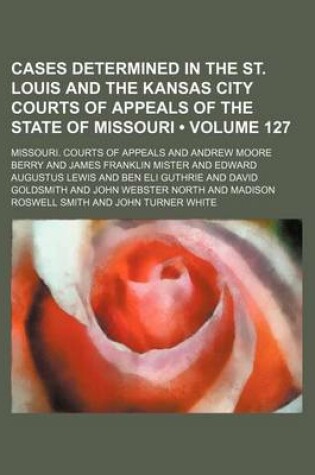 CASES DETERMINED IN THE ST. LOUIS AND THE KANSAS CITY COURTS OF APPEALS OF THE STATE OF MISSOURI • VOLUME 127

MISSOURI. COURTS OF APPEALS AND ANDREW MOORE BERRY AND JAMES FRANKLIN MISTER AND EDWARD AUGUSTUS LEWIS AND BEN ELI GUTHRIE AND DAVID GOLDSMITH AND JOHN WEBSTER NORTH AND MADISON ROSWELL SMITH AND JOHN TURNER WHITE